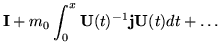 $\mathbf{I} + m_0 \int_0^x \mathbf{U}(t)^{-1}\mathbf{j}\mathbf{U}(t)dt + \ldots$